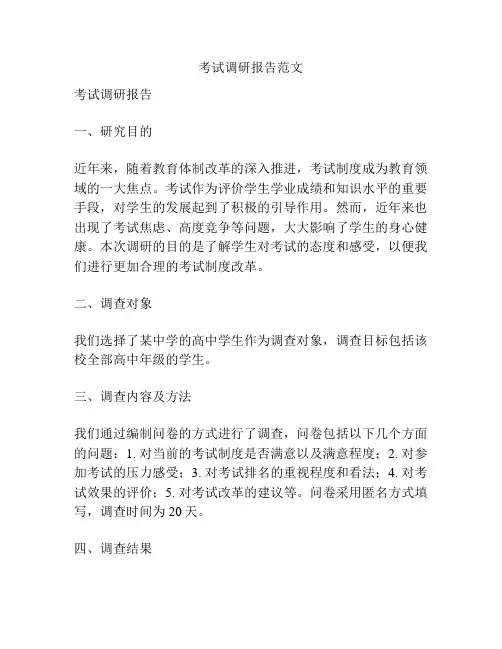 考试调研报告范文

考试调研报告

一、研究目的

近年来，随着教育体制改革的深入推进，考试制度成为教育领域的一大焦点。考试作为评价学生学业成绩和知识水平的重要手段，对学生的发展起到了积极的引导作用。然而，近年来也出现了考试焦虑、高度竞争等问题，大大影响了学生的身心健康。本次调研的目的是了解学生对考试的态度和感受，以便我们进行更加合理的考试制度改革。

二、调查对象

我们选择了某中学的高中学生作为调查对象，调查目标包括该校全部高中年级的学生。

三、调查内容及方法

我们通过编制问卷的方式进行了调查，问卷包括以下几个方面的问题：1. 对当前的考试制度是否满意以及满意程度；2. 对参加考试的压力感受；3. 对考试排名的重视程度和看法；4. 对考试效果的评价；5. 对考试改革的建议等。问卷采用匿名方式填写，调查时间为20天。

四、调查结果